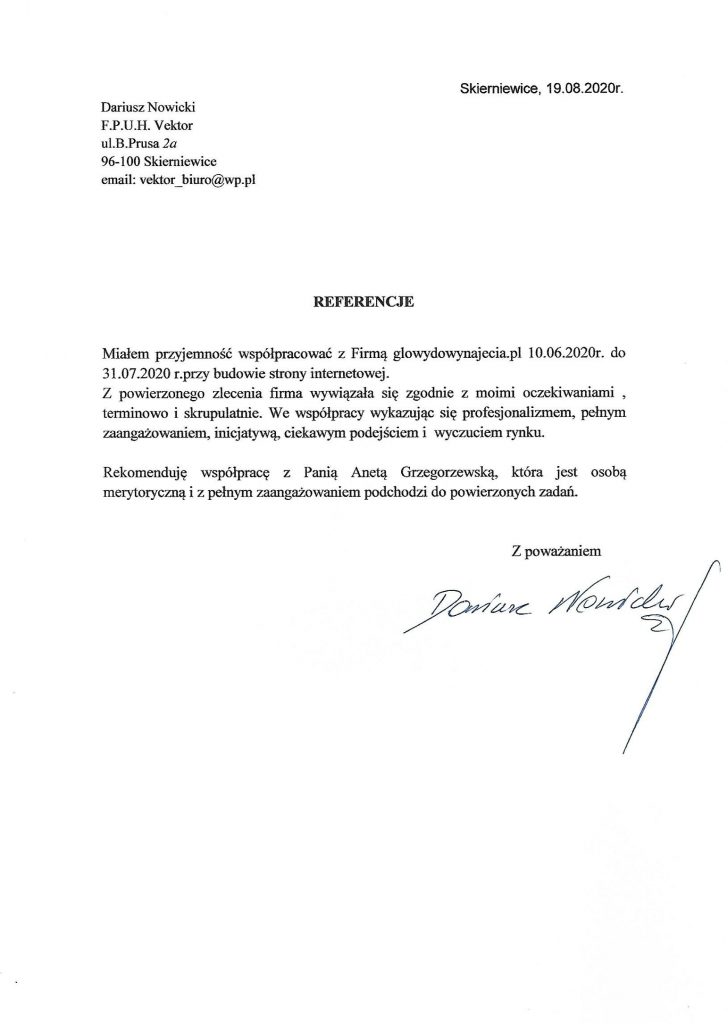 Skierniewice, 19.08.2020r.

Dariusz Nowicki
F.P.U.H. Vektor
ul.B.Prusa 2a
96-100 Skierniewice
email: vektor_biuro@wp.pl

REFERENCJE

Miałem przyjemność współpracować z Firmą glowydowynajecia.pl 10.06.2020r. do 31.07.2020 r.przy budowie strony internetowej.
Z powierzonego zlecenia firma wywiązała się zgodnie z moimi oczekiwaniami , terminowo i skrupulatnie. We współpracy wykazując się profesjonalizmem, pełnym zaangażowaniem, inicjatywą, ciekawym podejściem i wyczuciem rynku.

Rekomenduję współpracę z Panią Anetą Grzegorzewską, która jest osobą merytoryczną i z pełnym zaangażowaniem podchodzi do powierzonych zadań.

Z poważaniem

Dariusz Nowicki